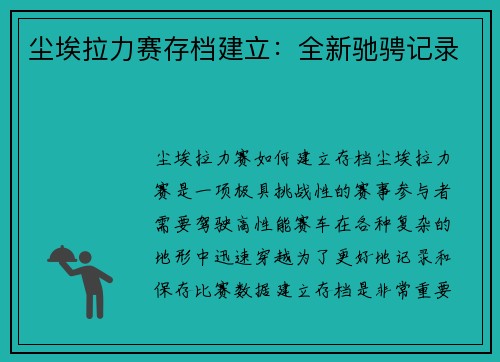 尘埃拉力赛存档建立：全新驰骋记录

尘埃拉力赛如何建立存档尘埃拉力赛是一项极具挑战性的赛事参与者需要驾驶高性能赛车在各种复杂的地形中迅速穿越为了更好地记录和保存比赛数据建立存档是非常重要